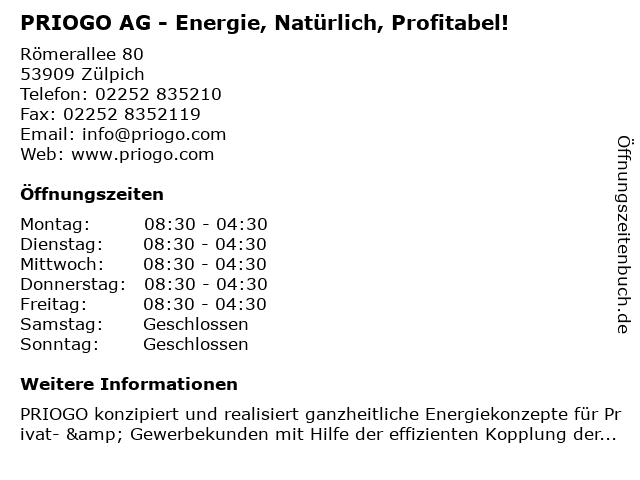 PRIOGO AG - Energie, Natürlich, Profitabel!

Römerallee 80
53909 Zülpich
Telefon: 02252 835210
Fax: 02252 8352119
Email: info@priogo.com
Web: www.priogo.com

Öffnungszeiten

Montag: 08:30 - 04:30
Dienstag: 08:30 - 04:30
Mittwoch: 08:30 - 04:30
Donnerstag: 08:30 - 04:30
Freitag: 08:30 - 04:30
Samstag: Geschlossen
Sonntag: Geschlossen

Weitere Informationen

PRIOGO konzipiert und realisiert ganzheitliche Energiekonzepte für Privat- &amp; Gewerbekunden mit Hilfe der effizienten Kopplung der...

Öffnungszeitenbuch.de